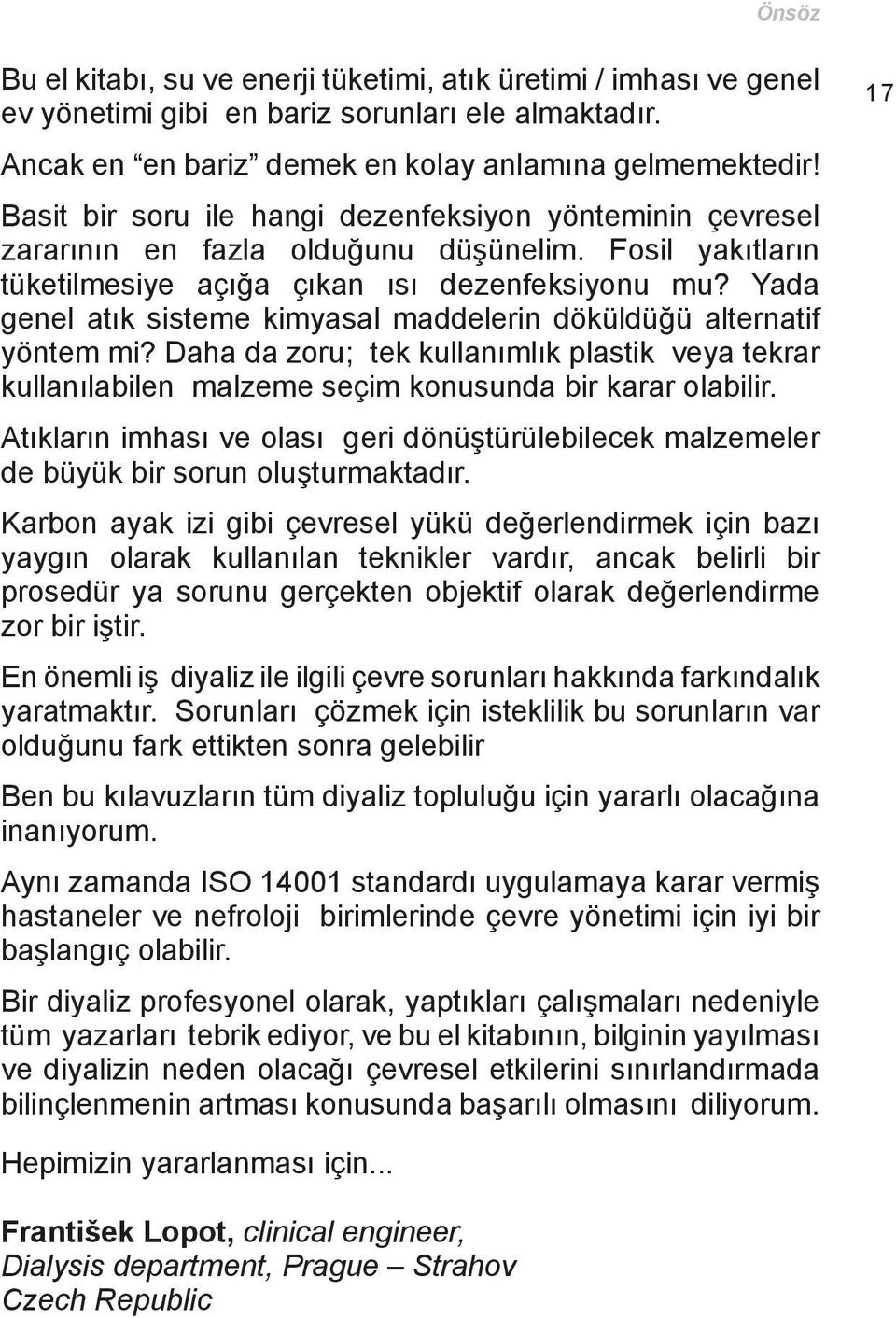 Önsöz

17

Bu el kitabı, su ve enerji tüketimi, atık üretimi / imhası ve genel ev yönetimi gibi en bariz sorunları ele almaktadır.

Ancak en “en bariz” demek en kolay anlamına gelmemektedir!

Basit bir soru ile hangi dezenfeksiyon yönteminin çevresel zararının en fazla olduğunu düşünelim. Fosil yakıtların tüketilmesiye açığa çıkan ısı dezenfeksiyonu mu? Yada genel atık sisteme kimyasal maddelerin döküldüğü alternatif yöntem mi? Daha da zoru; tek kullanımlık plastik veya tekrar kullanılabilen malzeme seçim konusunda bir karar olabilir.

Atıkların imhası ve olası geri dönüştürülebilecek malzemeler de büyük bir sorun oluşturmaktadır.

Karbon ayak izi gibi çevresel yükü değerlendirmek için bazı yaygın olarak kullanılan teknikler vardır, ancak belirli bir prosedür ya sorunu gerçekten objektif olarak değerlendirme zor bir iştir.

En önemli iş diyaliz ile ilgili çevre sorunları hakkında farkındalık yaratmaktır. Sorunları çözmek için isteklilik bu sorunların var olduğunu fark ettikten sonra gelebilir

Ben bu kılavuzların tüm diyaliz topluluğu için yararlı olacağına inanıyorum.

Aynı zamanda ISO 14001 standardı uygulamaya karar vermiş hastaneler ve nefroloji birimlerinde çevre yönetimi için iyi bir başlangıç olabilir.

Bir diyaliz profesyonel olarak, yaptıkları çalışmaları nedeniyle tüm yazarları tebrik ediyor, ve bu el kitabının, bilginin yayılması ve diyalizin neden olacağı çevresel etkilerini sınırlandırmada bilinçlenmenin artması konusunda başarılı olmasını diliyorum.

Hepimizin yararlanması için...

František Lopot, clinical engineer,
Dialysis department, Prague – Strahov
Czech Republic